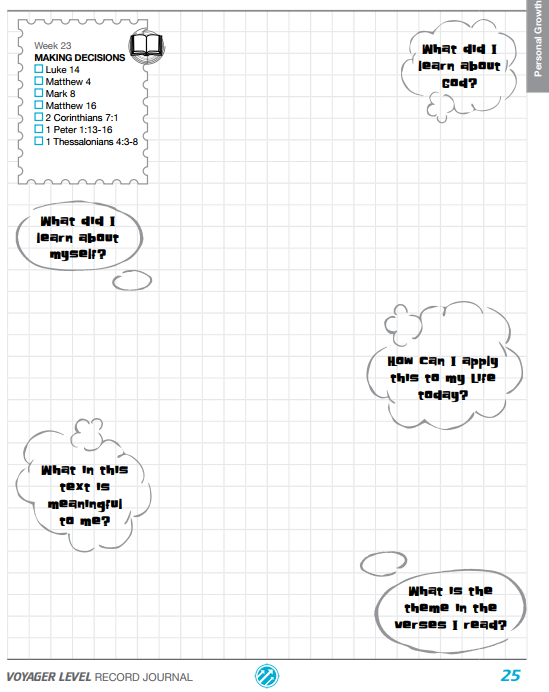 Personal Growth

Week 23
MAKING DECISIONS
☐ Luke 14
☐ Matthew 4
☐ Mark 8
☐ Matthew 16
☐ 2 Corinthians 7:1
☐ 1 Peter 1:13-16
☐ 1 Thessalonians 4:3-8

What did I learn about God?

What did I learn about myself?

How can I apply this to my life today?

What in this text is meaningful to me?

What is the theme in the verses I read?

VOYAGER LEVEL RECORD JOURNAL

25